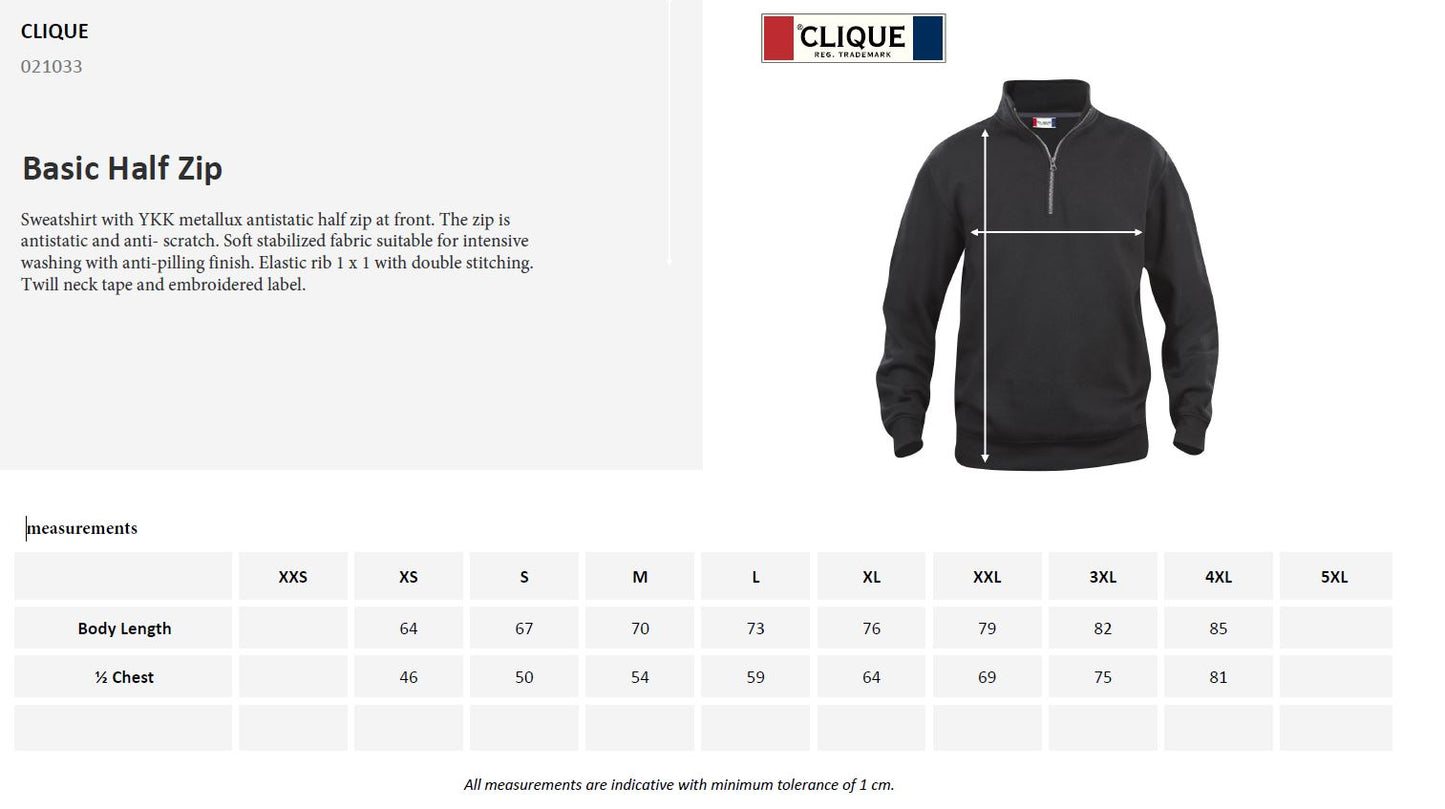 CLIQUE
021033

Basic Half Zip

Sweatshirt with YKK metallux antistatic half zip at front. The zip is antistatic and anti- scratch. Soft stabilized fabric suitable for intensive washing with anti-pilling finish. Elastic rib 1 x 1 with double stitching. Twill neck tape and embroidered label.

CLIQUE
REG. TRADEMARK

measurements

| | XXS | XS | S | M | L | XL | XXL | 3XL | 4XL | 5XL |
|---|---|---|---|---|---|---|---|---|---|---|
| Body Length | | 64 | 67 | 70 | 73 | 76 | 79 | 82 | 85 | |
| ½ Chest | | 46 | 50 | 54 | 59 | 64 | 69 | 75 | 81 | |
| | | | | | | | | | | |

All measurements are indicative with minimum tolerance of 1 cm.